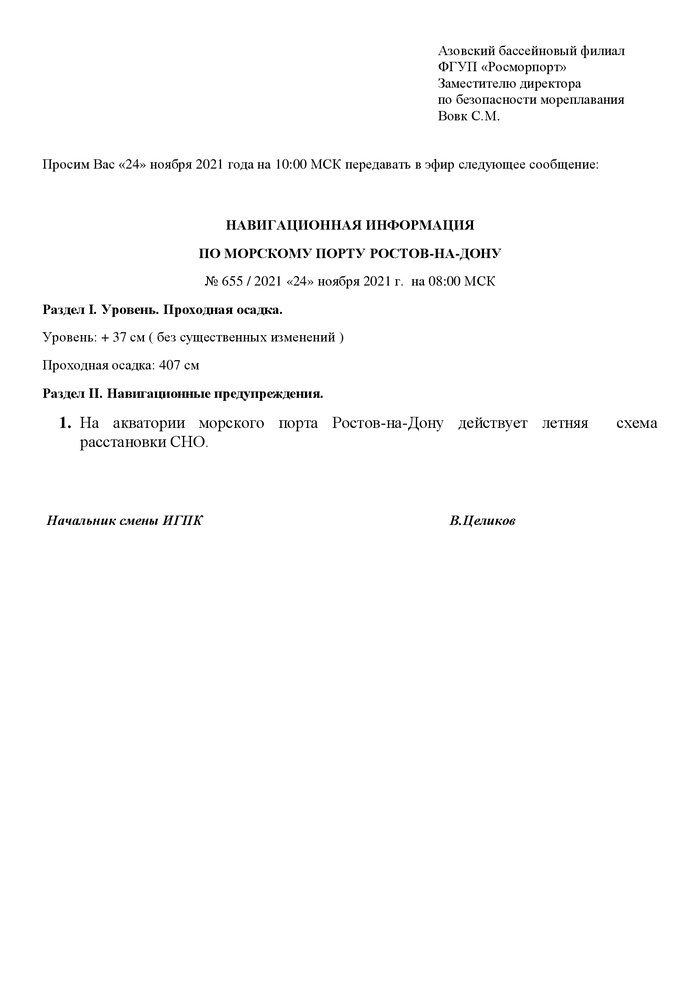 Азовский бассейновый филиал
ФГУП «Росморпорт»
Заместителю директора
по безопасности мореплавания
Вовк С.М.

Просим Вас «24» ноября 2021 года на 10:00 МСК передавать в эфир следующее сообщение:

НАВИГАЦИОННАЯ ИНФОРМАЦИЯ

ПО МОРСКОМУ ПОРТУ РОСТОВ-НА-ДОНУ

№ 655 / 2021 «24» ноября 2021 г. на 08:00 МСК

Раздел I. Уровень. Проходная осадка.

Уровень: + 37 см ( без существенных изменений )

Проходная осадка: 407 см

Раздел II. Навигационные предупреждения.

1. На акватории морского порта Ростов-на-Дону действует летняя схема расстановки СНО.

Начальник смены ИГПК

В.Целиков